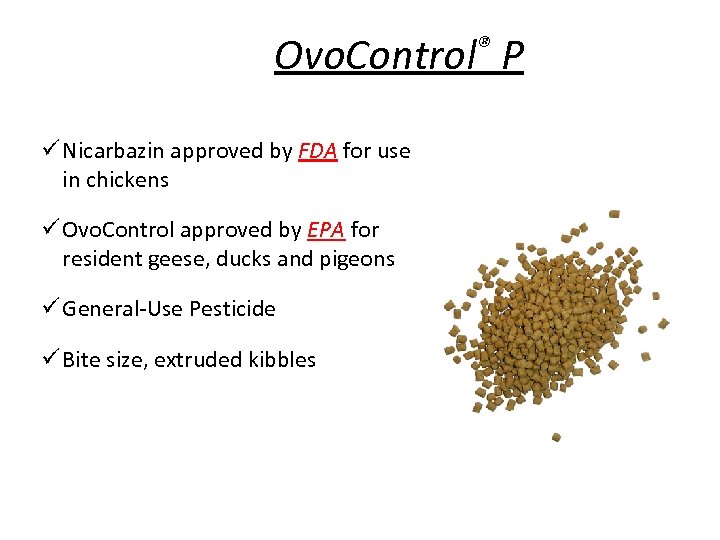 OvoControl® P

✓ Nicarbazin approved by FDA for use in chickens

✓ OvoControl approved by EPA for resident geese, ducks and pigeons

✓ General-Use Pesticide

✓ Bite size, extruded kibbles